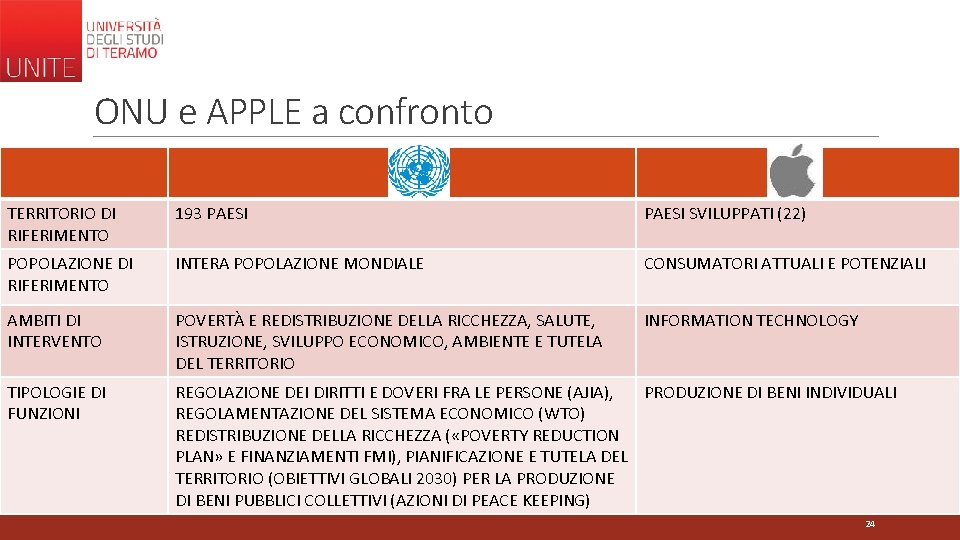 UNITE UNIVERSITÀ DEGLI STUDI DI TERAMO

ONU e APPLE a confronto

| | | |
|---|---|---|
| TERRITORIO DI RIFERIMENTO | 193 PAESI | PAESI SVILUPPATI (22) |
| POPOLAZIONE DI RIFERIMENTO | INTERA POPOLAZIONE MONDIALE | CONSUMATORI ATTUALI E POTENZIALI |
| AMBITI DI INTERVENTO | POVERTÀ E REDISTRIBUZIONE DELLA RICCHEZZA, SALUTE, ISTRUZIONE, SVILUPPO ECONOMICO, AMBIENTE E TUTELA DEL TERRITORIO | INFORMATION TECHNOLOGY |
| TIPOLOGIE DI FUNZIONI | REGOLAZIONE DEI DIRITTI E DOVERI FRA LE PERSONE (AJIA), REGOLAMENTAZIONE DEL SISTEMA ECONOMICO (WTO) REDISTRIBUZIONE DELLA RICCHEZZA («POVERTY REDUCTION PLAN» E FINANZIAMENTI FMI), PIANIFICAZIONE E TUTELA DEL TERRITORIO (OBIETTIVI GLOBALI 2030) PER LA PRODUZIONE DI BENI PUBBLICI COLLETTIVI (AZIONI DI PEACE KEEPING) | PRODUZIONE DI BENI INDIVIDUALI |

24